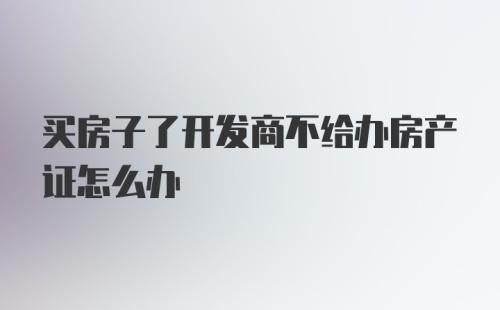 买房子了开发商不给办房产证怎么办